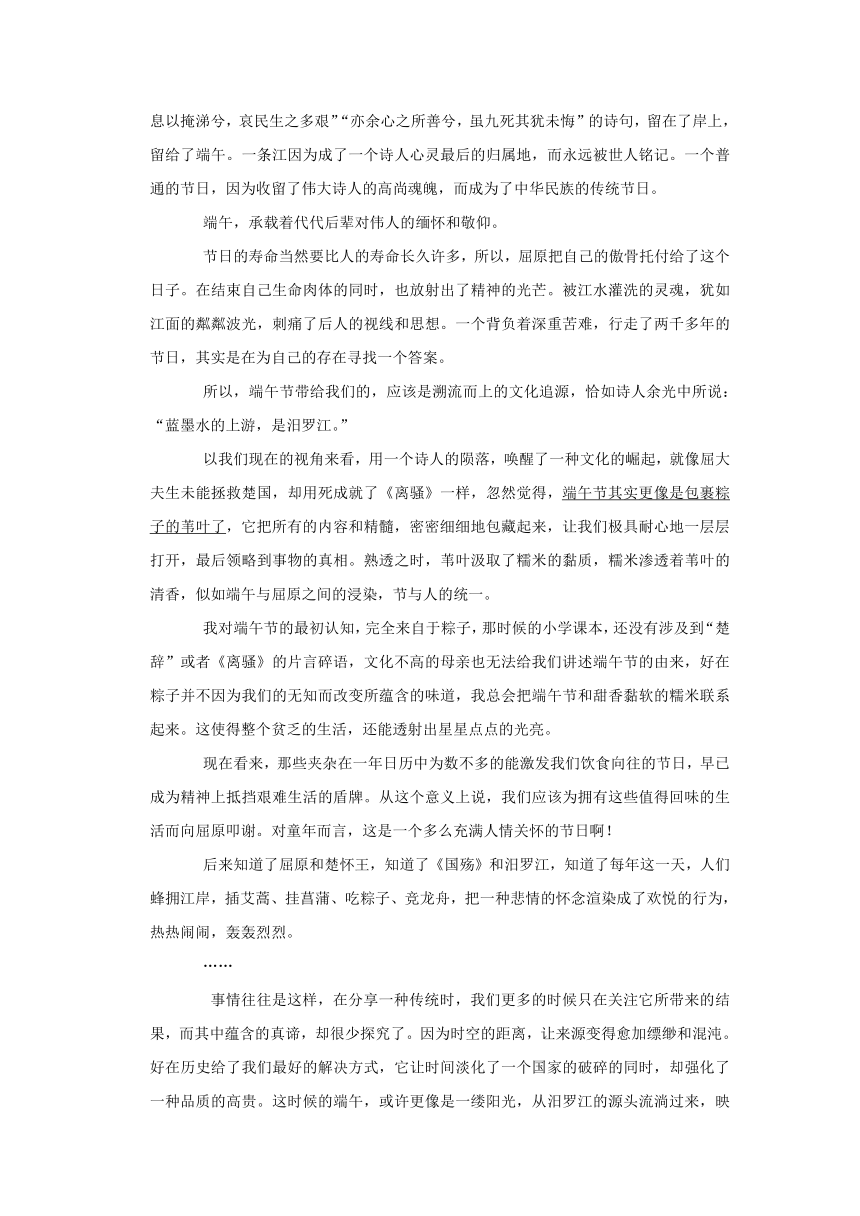 息以掩涕兮，哀民生之多艰”“亦余心之所善兮，虽九死其犹未悔”的诗句，留在了岸上，留给了端午。一条江因为成了一个诗人心灵最后的归属地，而永远被世人铭记。一个普通的节日，因为收留了伟大诗人的高尚魂魄，而成为了中华民族的传统节日。

端午，承载着代代后辈对伟人的缅怀和敬仰。

节日的寿命当然要比人的寿命长久许多，所以，屈原把自己的傲骨托付给了这个日子。在结束自己生命肉体的同时，也放射出了精神的光芒。被江水灌洗的灵魂，犹如江面的粼粼波光，刺痛了后人的视线和思想。一个背负着深重苦难，行走了两千多年的节日，其实是在为自己的存在寻找一个答案。

所以，端午节带给我们的，应该是溯流而上的文化追源，恰如诗人余光中所说：“蓝墨水的上游，是汨罗江。”

以我们现在的视角来看，用一个诗人的陨落，唤醒了一种文化的崛起，就像屈大夫生未能拯救楚国，却用死成就了《离骚》一样，忽然觉得，端午节其实更像是包裹粽子的苇叶了，它把所有的内容和精髓，密密细细地包藏起来，让我们极具耐心地一层层打开，最后领略到事物的真相。熟透之时，苇叶汲取了糯米的黏质，糯米渗透着苇叶的清香，似如端午与屈原之间的浸染，节与人的统一。

我对端午节的最初认知，完全来自于粽子，那时候的小学课本，还没有涉及到“楚辞”或者《离骚》的片言碎语，文化不高的母亲也无法给我们讲述端午节的由来，好在粽子并不因为我们的无知而改变所蕴含的味道，我总会把端午节和甜香黏软的糯米联系起来。这使得整个贫乏的生活，还能透射出星星点点的光亮。

现在看来，那些夹杂在一年日历中为数不多的能激发我们饮食向往的节日，早已成为精神上抵挡艰难生活的盾牌。从这个意义上说，我们应该为拥有这些值得回味的生活而向屈原叩谢。对童年而言，这是一个多么充满人情关怀的节日啊！

后来知道了屈原和楚怀王，知道了《国殇》和汨罗江，知道了每年这一天，人们蜂拥江岸，插艾蒿、挂菖蒲、吃粽子、竞龙舟，把一种悲情的怀念渲染成了欢悦的行为，热热闹闹，轰轰烈烈。

……

事情往往是这样，在分享一种传统时，我们更多的时候只在关注它所带来的结果，而其中蕴含的真谛，却很少探究了。因为时空的距离，让来源变得愈加缥缈和混沌。好在历史给了我们最好的解决方式，它让时间淡化了一个国家的破碎的同时，却强化了一种品质的高贵。这时候的端午，或许更像是一缕阳光，从汨罗江的源头流淌过来，映